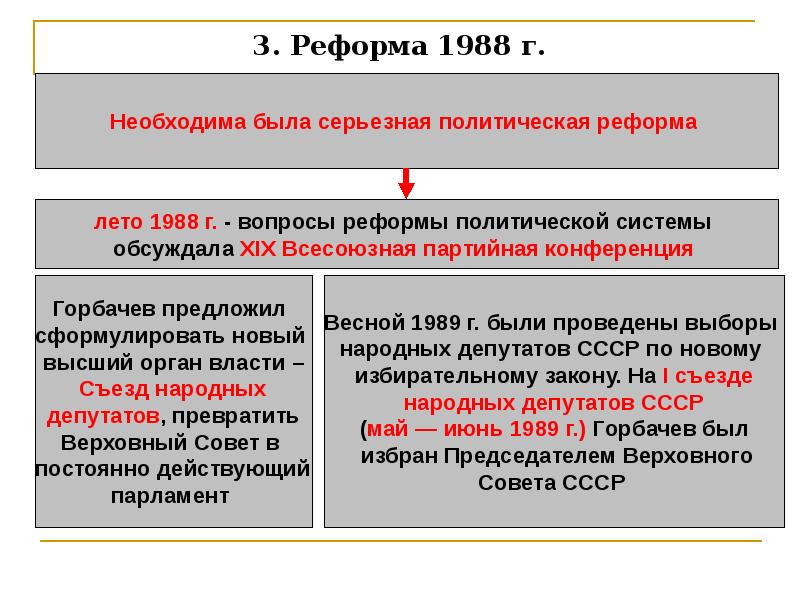 3. Реформа 1988 г.

Необходима была серьезная политическая реформа

лето 1988 г. - вопросы реформы политической системы обсуждала XIX Всесоюзная партийная конференция

Горбачев предложил сформулировать новый высший орган власти – Съезд народных депутатов, превратить Верховный Совет в постоянно действующий парламент

Весной 1989 г. были проведены выборы народных депутатов СССР по новому избирательному закону. На I съезде народных депутатов СССР (май — июнь 1989 г.) Горбачев был избран Председателем Верховного Совета СССР